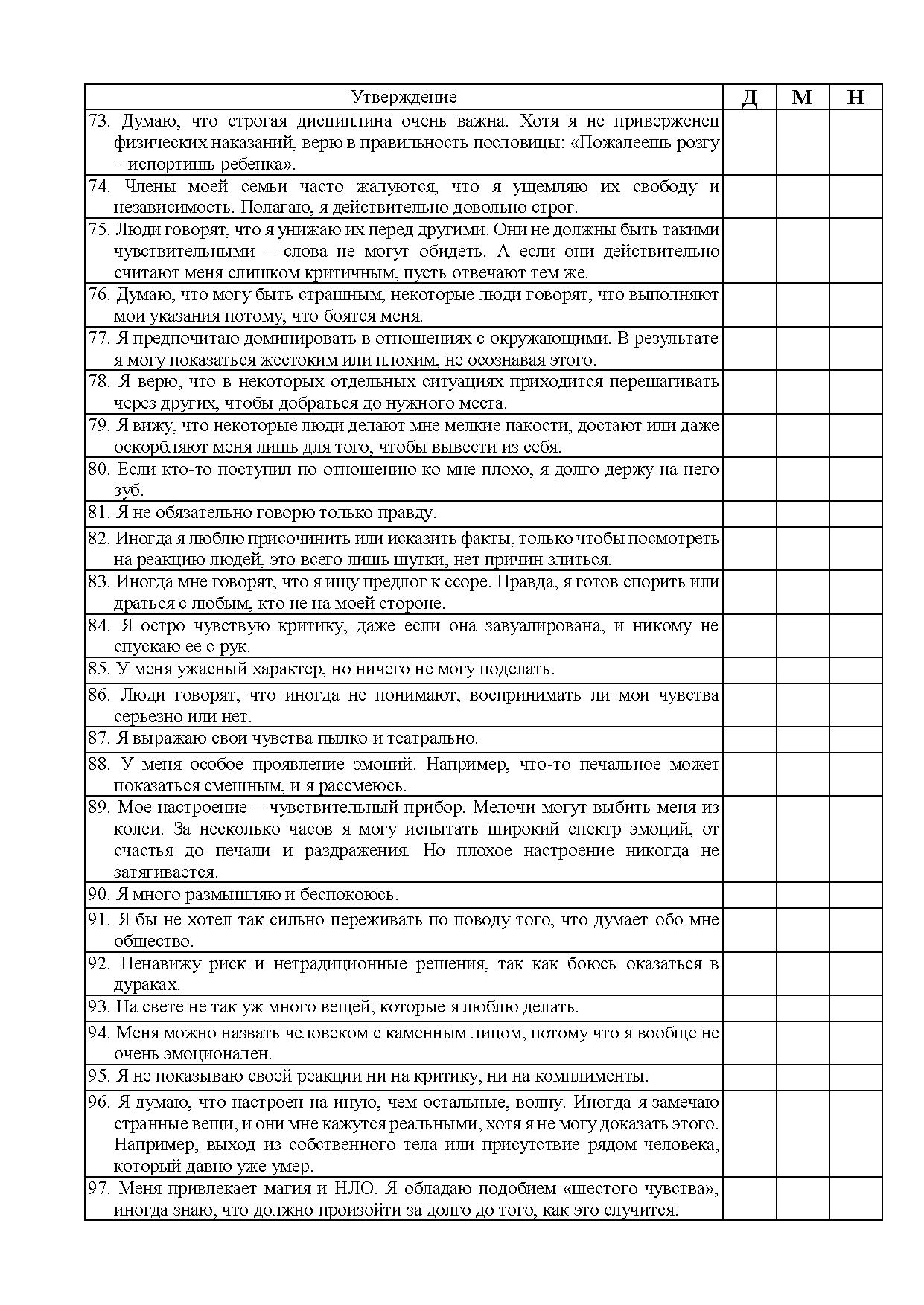 | Утверждение | Д | М | Н |
|---|---|---|---|
| 73. Думаю, что строгая дисциплина очень важна. Хотя я не приверженец физических наказаний, верю в правильность пословицы: «Пожалеешь розгу – испортишь ребенка». | | | |
| 74. Члены моей семьи часто жалуются, что я ущемляю их свободу и независимость. Полагаю, я действительно довольно строг. | | | |
| 75. Люди говорят, что я унижаю их перед другими. Они не должны быть такими чувствительными – слова не могут обидеть. А если они действительно считают меня слишком критичным, пусть отвечают тем же. | | | |
| 76. Думаю, что могу быть страшным, некоторые люди говорят, что выполняют мои указания потому, что боятся меня. | | | |
| 77. Я предпочитаю доминировать в отношениях с окружающими. В результате я могу показаться жестоким или плохим, не осознавая этого. | | | |
| 78. Я верю, что в некоторых отдельных ситуациях приходится перешагивать через других, чтобы добраться до нужного места. | | | |
| 79. Я вижу, что некоторые люди делают мне мелкие пакости, достают или даже оскорбляют меня лишь для того, чтобы вывести из себя. | | | |
| 80. Если кто-то поступил по отношению ко мне плохо, я долго держу на него зуб. | | | |
| 81. Я не обязательно говорю только правду. | | | |
| 82. Иногда я люблю присочинить или исказить факты, только чтобы посмотреть на реакцию людей, это всего лишь шутки, нет причин злиться. | | | |
| 83. Иногда мне говорят, что я ищу предлог к ссоре. Правда, я готов спорить или драться с любым, кто не на моей стороне. | | | |
| 84. Я остро чувствую критику, даже если она завуалирована, и никому не спускаю ее с рук. | | | |
| 85. У меня ужасный характер, но ничего не могу поделать. | | | |
| 86. Люди говорят, что иногда не понимают, воспринимать ли мои чувства серьезно или нет. | | | |
| 87. Я выражаю свои чувства пылко и театрально. | | | |
| 88. У меня особое проявление эмоций. Например, что-то печальное может показаться смешным, и я рассмеюсь. | | | |
| 89. Мое настроение – чувствительный прибор. Мелочи могут выбить меня из колеи. За несколько часов я могу испытать широкий спектр эмоций, от счастья до печали и раздражения. Но плохое настроение никогда не затягивается. | | | |
| 90. Я много размышляю и беспокоюсь. | | | |
| 91. Я бы не хотел так сильно переживать по поводу того, что думает обо мне общество. | | | |
| 92. Ненавижу риск и нетрадиционные решения, так как боюсь оказаться в дураках. | | | |
| 93. На свете не так уж много вещей, которые я люблю делать. | | | |
| 94. Меня можно назвать человеком с каменным лицом, потому что я вообще не очень эмоционален. | | | |
| 95. Я не показываю своей реакции ни на критику, ни на комплименты. | | | |
| 96. Я думаю, что настроен на иную, чем остальные, волну. Иногда я замечаю странные вещи, и они мне кажутся реальными, хотя я не могу доказать этого. Например, выход из собственного тела или присутствие рядом человека, который давно уже умер. | | | |
| 97. Меня привлекает магия и НЛО. Я обладаю подобием «шестого чувства», иногда знаю, что должно произойти за долго до того, как это случится. | | | |